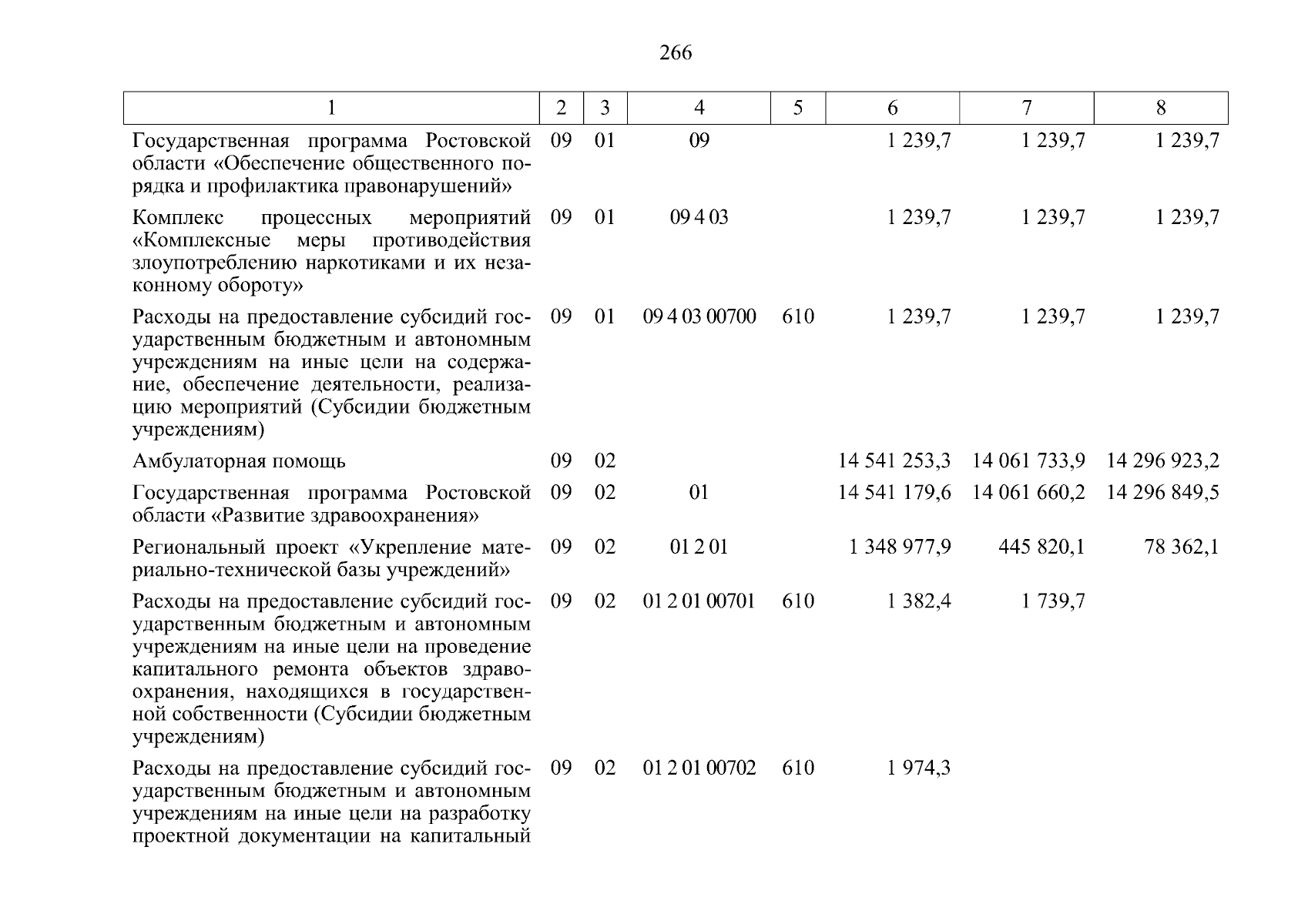 266

| 1 | 2 | 3 | 4 | 5 | 6 | 7 | 8 |
|---|---|---|---|---|---|---|---|
| Государственная программа Ростовской области «Обеспечение общественного порядка и профилактика правонарушений» | 09 | 01 | 09 | | 1 239,7 | 1 239,7 | 1 239,7 |
| Комплекс процессных мероприятий «Комплексные меры противодействия злоупотреблению наркотиками и их незаконному обороту» | 09 | 01 | 09 4 03 | | 1 239,7 | 1 239,7 | 1 239,7 |
| Расходы на предоставление субсидий государственным бюджетным и автономным учреждениям на иные цели на содержание, обеспечение деятельности, реализацию мероприятий (Субсидии бюджетным учреждениям) | 09 | 01 | 09 4 03 00700 | 610 | 1 239,7 | 1 239,7 | 1 239,7 |
| Амбулаторная помощь | 09 | 02 | | | 14 541 253,3 | 14 061 733,9 | 14 296 923,2 |
| Государственная программа Ростовской области «Развитие здравоохранения» | 09 | 02 | 01 | | 14 541 179,6 | 14 061 660,2 | 14 296 849,5 |
| Региональный проект «Укрепление материально-технической базы учреждений» | 09 | 02 | 01 2 01 | | 1 348 977,9 | 445 820,1 | 78 362,1 |
| Расходы на предоставление субсидий государственным бюджетным и автономным учреждениям на иные цели на проведение капитального ремонта объектов здравоохранения, находящихся в государственной собственности (Субсидии бюджетным учреждениям) | 09 | 02 | 01 2 01 00701 | 610 | 1 382,4 | 1 739,7 | |
| Расходы на предоставление субсидий государственным бюджетным и автономным учреждениям на иные цели на разработку проектной документации на капитальный | 09 | 02 | 01 2 01 00702 | 610 | 1 974,3 | | |